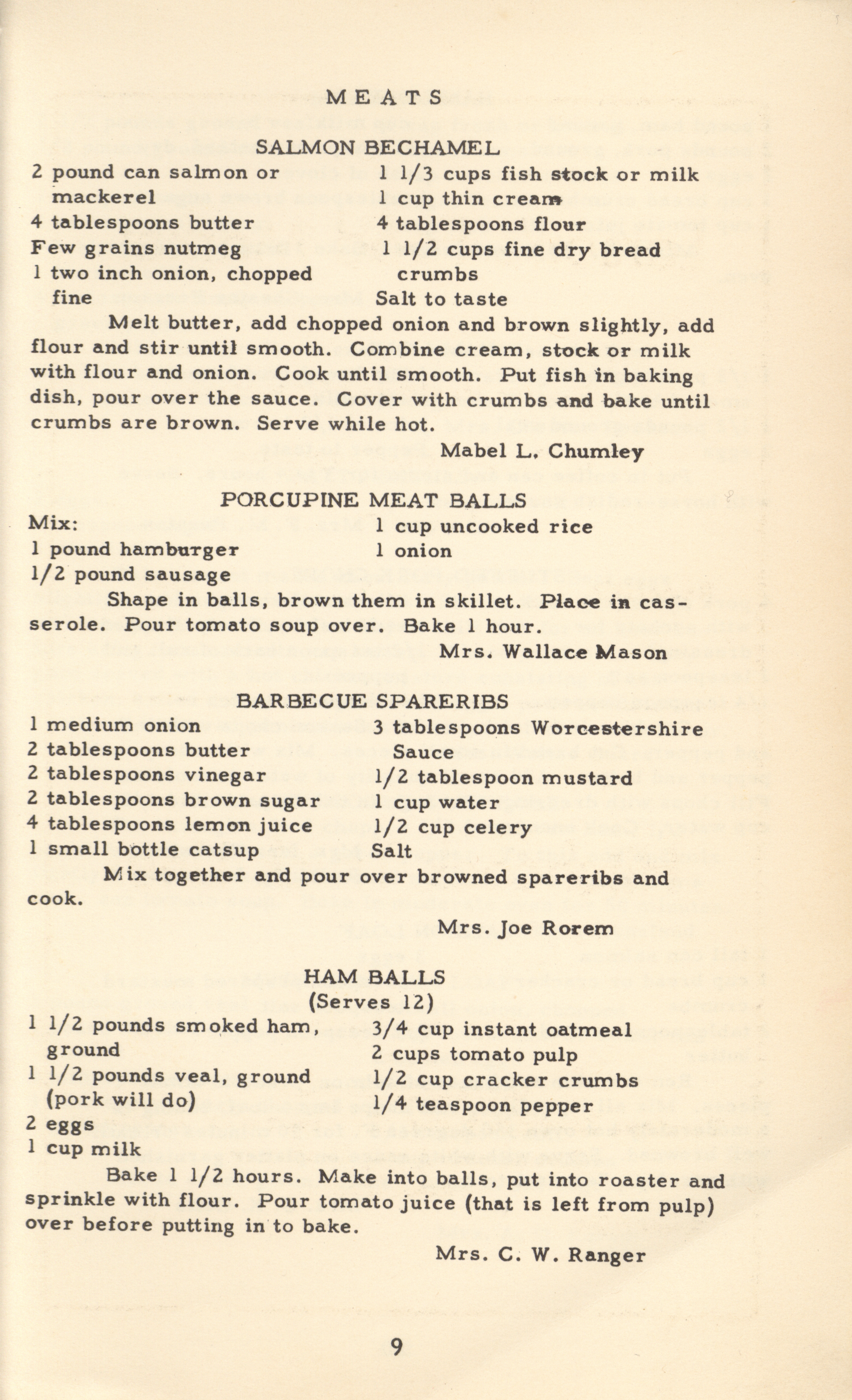 MEATS

SALMON BECHAMEL

2 pound can salmon or mackerel
4 tablespoons butter
Few grains nutmeg
1 two inch onion, chopped fine

1 1/3 cups fish stock or milk
1 cup thin cream
4 tablespoons flour
1 1/2 cups fine dry bread crumbs
Salt to taste

Melt butter, add chopped onion and brown slightly, add flour and stir until smooth. Combine cream, stock or milk with flour and onion. Cook until smooth. Put fish in baking dish, pour over the sauce. Cover with crumbs and bake until crumbs are brown. Serve while hot.

Mabel L. Chumley

PORCUPINE MEAT BALLS

Mix:
1 pound hamburger
1/2 pound sausage

1 cup uncooked rice
1 onion

Shape in balls, brown them in skillet. Place in casserole. Pour tomato soup over. Bake 1 hour.

Mrs. Wallace Mason

BARBECUE SPARERIBS

1 medium onion
2 tablespoons butter
2 tablespoons vinegar
2 tablespoons brown sugar
4 tablespoons lemon juice
1 small bottle catsup

3 tablespoons Worcestershire Sauce
1/2 tablespoon mustard
1 cup water
1/2 cup celery
Salt

Mix together and pour over browned spareribs and cook.

Mrs. Joe Rorem

HAM BALLS
(Serves 12)

1 1/2 pounds smoked ham, ground
1 1/2 pounds veal, ground (pork will do)
2 eggs
1 cup milk

3/4 cup instant oatmeal
2 cups tomato pulp
1/2 cup cracker crumbs
1/4 teaspoon pepper

Bake 1 1/2 hours. Make into balls, put into roaster and sprinkle with flour. Pour tomato juice (that is left from pulp) over before putting in to bake.

Mrs. C. W. Ranger

9